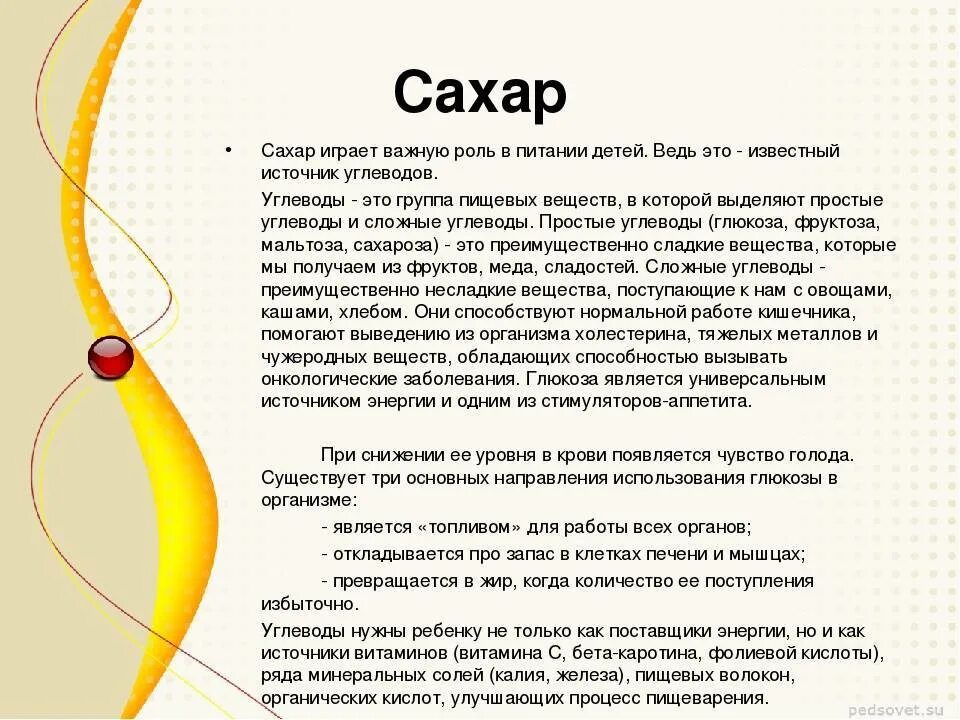 Сахар

• Сахар играет важную роль в питании детей. Ведь это - известный источник углеводов.

Углеводы - это группа пищевых веществ, в которой выделяют простые углеводы и сложные углеводы. Простые углеводы (глюкоза, фруктоза, мальтоза, сахароза) - это преимущественно сладкие вещества, которые мы получаем из фруктов, меда, сладостей. Сложные углеводы - преимущественно несладкие вещества, поступающие к нам с овощами, кашами, хлебом. Они способствуют нормальной работе кишечника, помогают выведению из организма холестерина, тяжелых металлов и чужеродных веществ, обладающих способностью вызывать онкологические заболевания. Глюкоза является универсальным источником энергии и одним из стимуляторов-аппетита.

При снижении ее уровня в крови появляется чувство голода. Существует три основных направления использования глюкозы в организме:

- является «топливом» для работы всех органов;

- откладывается про запас в клетках печени и мышцах;

- превращается в жир, когда количество ее поступления избыточно.

Углеводы нужны ребенку не только как поставщики энергии, но и как источники витаминов (витамина С, бета-каротина, фолиевой кислоты), ряда минеральных солей (калия, железа), пищевых волокон, органических кислот, улучшающих процесс пищеварения.

pedsovet.su